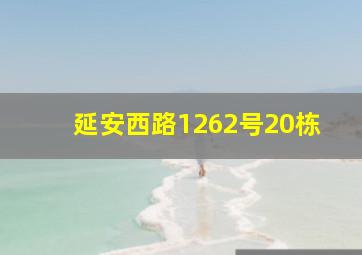 延安西路1262号20栋